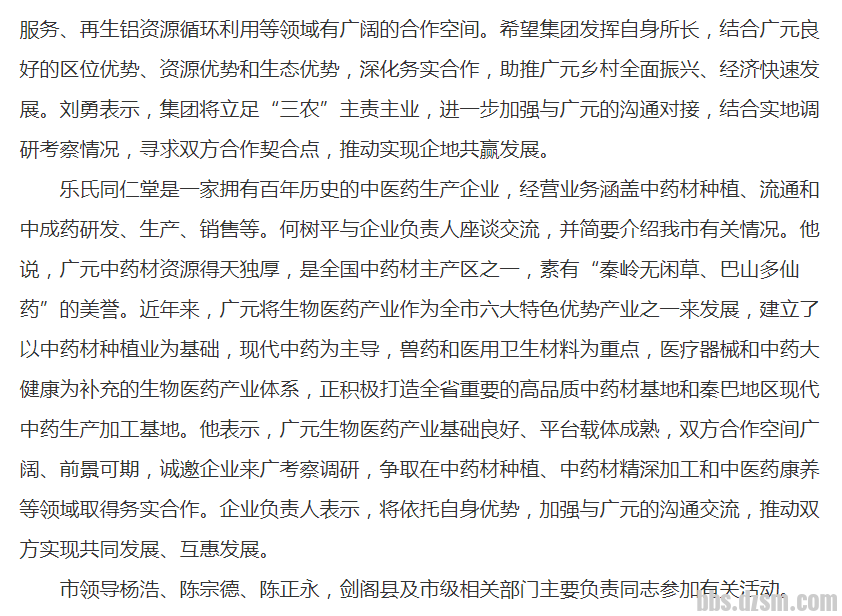 服务、再生铝资源循环利用等领域有广阔的合作空间。希望集团发挥自身所长，结合广元良好的区位优势、资源优势和生态优势，深化务实合作，助推广元乡村全面振兴、经济快速发展。刘勇表示，集团将立足“三农”主责主业，进一步加强与广元的沟通对接，结合实地调研考察情况，寻求双方合作契合点，推动实现企地共赢发展。

乐氏同仁堂是一家拥有百年历史的中医药生产企业，经营业务涵盖中药材种植、流通和中成药研发、生产、销售等。何树平与企业负责人座谈交流，并简要介绍我市有关情况。他说，广元中药材资源得天独厚，是全国中药材主产区之一，素有“秦岭无闲草、巴山多仙药”的美誉。近年来，广元将生物医药产业作为全市六大特色优势产业之一来发展，建立了以中药材种植业为基础，现代中药为主导，兽药和医用卫生材料为重点，医疗器械和中药大健康为补充的生物医药产业体系，正积极打造全省重要的高品质中药材基地和秦巴地区现代中药生产加工基地。他表示，广元生物医药产业基础良好、平台载体成熟，双方合作空间广阔、前景可期，诚邀企业来广考察调研，争取在中药材种植、中药材精深加工和中医药康养等领域取得务实合作。企业负责人表示，将依托自身优势，加强与广元的沟通交流，推动双方实现共同发展、互惠发展。

市领导杨浩、陈宗德、陈正永，剑阁县及市级相关部门主要负责同志参加有关活动。

bbs.dzsm.com